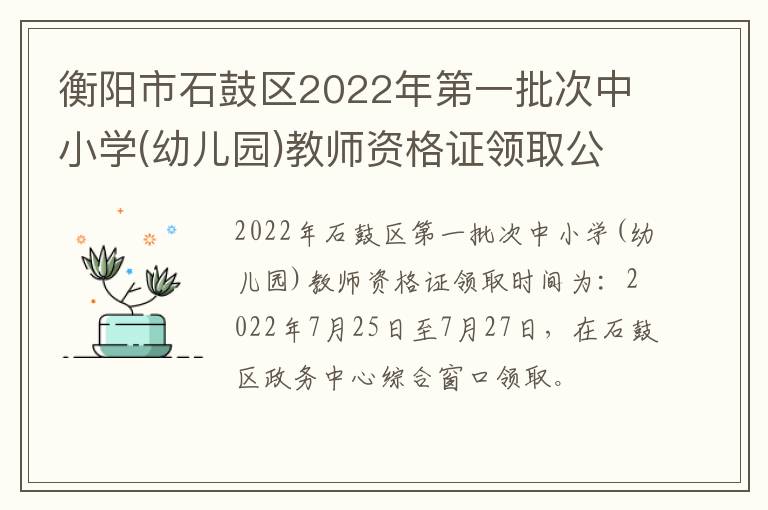 衡阳市石鼓区2022年第一批次中小学(幼儿园)教师资格证领取公

2022年石鼓区第一批次中小学(幼儿园)教师资格证领取时间为：2022年7月25日至7月27日，在石鼓区政务中心综合窗口领取。